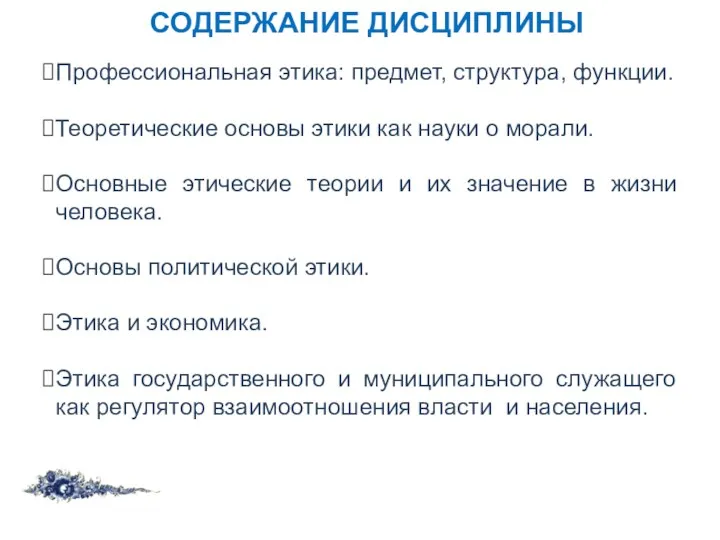 СОДЕРЖАНИЕ ДИСЦИПЛИНЫ

Профессиональная этика: предмет, структура, функции.

Теоретические основы этики как науки о морали.

Основные этические теории и их значение в жизни человека.

Основы политической этики.

Этика и экономика.

Этика государственного и муниципального служащего как регулятор взаимоотношения власти и населения.